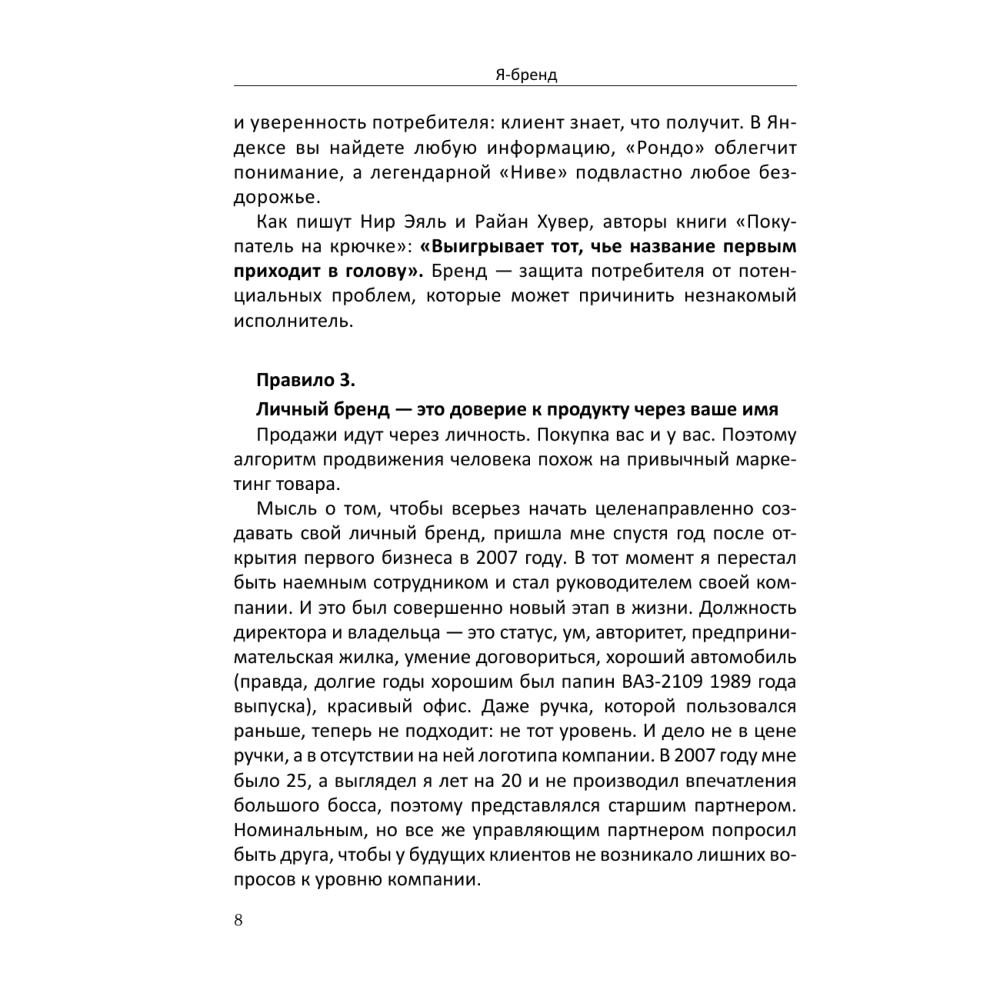 Я-бренд

и уверенность потребителя: клиент знает, что получит. В Яндексе вы найдете любую информацию, «Рондо» облегчит понимание, а легендарной «Ниве» подвластно любое бездорожье.

Как пишут Нир Эяль и Райан Хувер, авторы книги «Покупатель на крючке»: «Выигрывает тот, чье название первым приходит в голову». Бренд — защита потребителя от потенциальных проблем, которые может причинить незнакомый исполнитель.

Правило 3.

Личный бренд — это доверие к продукту через ваше имя

Продажи идут через личность. Покупка вас и у вас. Поэтому алгоритм продвижения человека похож на привычный маркетинг товара.

Мысль о том, чтобы всерьез начать целенаправленно создавать свой личный бренд, пришла мне спустя год после открытия первого бизнеса в 2007 году. В тот момент я перестал быть наемным сотрудником и стал руководителем своей компании. И это был совершенно новый этап в жизни. Должность директора и владельца — это статус, ум, авторитет, предпринимательская жилка, умение договориться, хороший автомобиль (правда, долгие годы хорошим был папин ВАЗ-2109 1989 года выпуска), красивый офис. Даже ручка, которой пользовался раньше, теперь не подходит: не тот уровень. И дело не в цене ручки, а в отсутствии на ней логотипа компании. В 2007 году мне было 25, а выглядел я лет на 20 и не производил впечатления большого босса, поэтому представлялся старшим партнером. Номинальным, но все же управляющим партнером попросил быть друга, чтобы у будущих клиентов не возникало лишних вопросов к уровню компании.

8